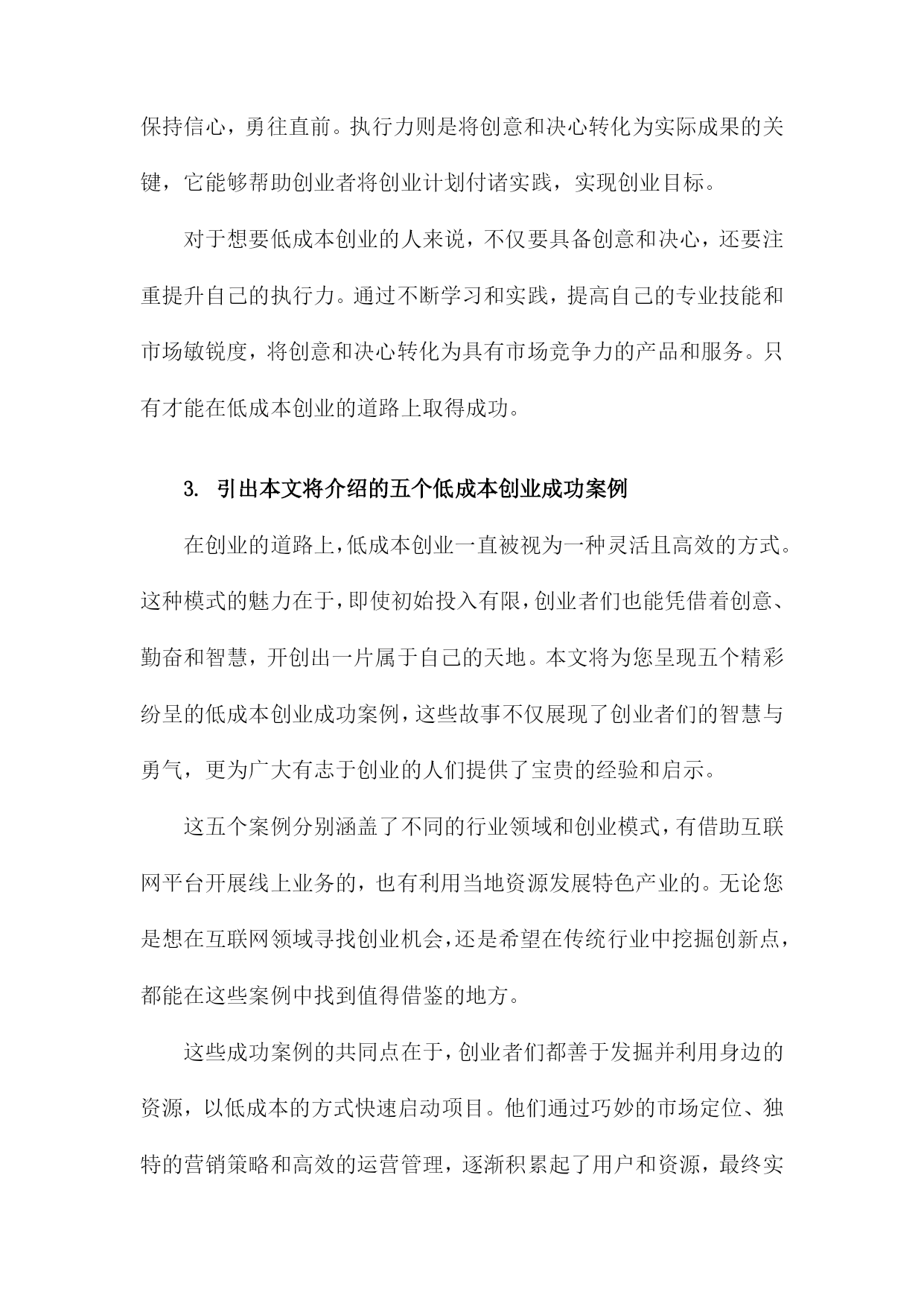 保持信心，勇往直前。执行力则是将创意和决心转化为实际成果的关键，它能够帮助创业者将创业计划付诸实践，实现创业目标。

对于想要低成本创业的人来说，不仅要具备创意和决心，还要注重提升自己的执行力。通过不断学习和实践，提高自己的专业技能和市场敏锐度，将创意和决心转化为具有市场竞争力的产品和服务。只有才能在低成本创业的道路上取得成功。

3. 引出本文将介绍的五个低成本创业成功案例

在创业的道路上，低成本创业一直被视为一种灵活且高效的方式。这种模式的魅力在于，即使初始投入有限，创业者们也能凭借着创意、勤奋和智慧，开创出一片属于自己的天地。本文将为您呈现五个精彩纷呈的低成本创业成功案例，这些故事不仅展现了创业者们的智慧与勇气，更为广大有志于创业的人们提供了宝贵的经验和启示。

这五个案例分别涵盖了不同的行业领域和创业模式，有借助互联网平台开展线上业务的，也有利用当地资源发展特色产业的。无论您是想在互联网领域寻找创业机会，还是希望在传统行业中挖掘创新点，都能在这些案例中找到值得借鉴的地方。

这些成功案例的共同点在于，创业者们都善于发掘并利用身边的资源，以低成本的方式快速启动项目。他们通过巧妙的市场定位、独特的营销策略和高效的运营管理，逐渐积累起了用户和资源，最终实